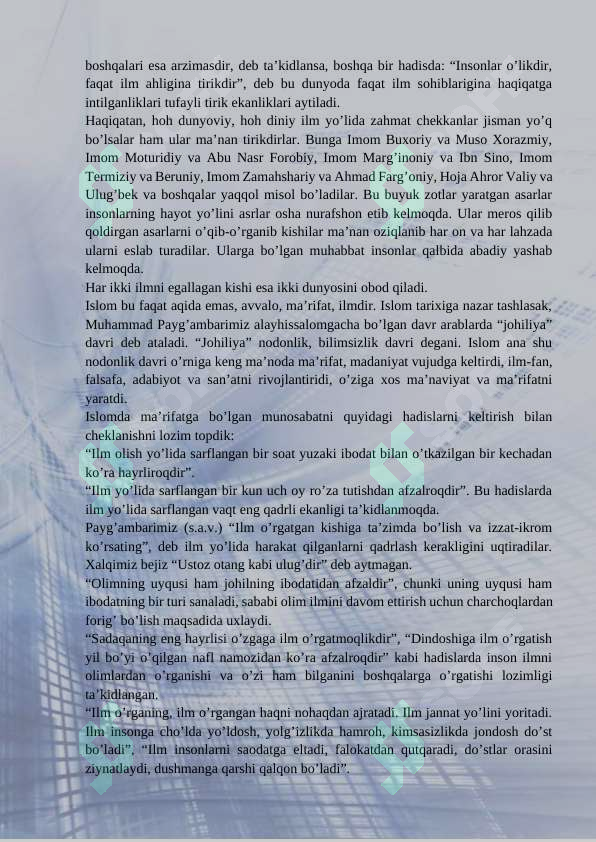 boshqalari esa arzimasdir, deb ta'kidlansa, boshqa bir hadisda: "Insonlar o'likdir, faqat ilm ahligina tirikdir", deb bu dunyoda faqat ilm sohiblarigina haqiqatga intilganliklari tufayli tirik ekanliklari aytiladi.

Haqiqatan, hoh dunyoviy, hoh diniy ilm yo'lida zahmat chekkanlar jisman yo'q bo'lsalar ham ular ma'nan tirikdirlar. Bunga Imom Buxoriy va Muso Xorazmiy, Imom Moturidiy va Abu Nasr Forobiy, Imom Marg'inoniy va Ibn Sino, Imom Termiziy va Beruniy, Imom Zamahshariy va Ahmad Farg'oniy, Hoja Ahror Valiy va Ulug'bek va boshqalar yaqqol misol bo'ladilar. Bu buyuk zotlar yaratgan asarlar insonlarning hayot yo'lini asrlar osha nurafshon etib kelmoqda. Ular meros qilib qoldirgan asarlarni o'qib-o'rganib kishilar ma'nan oziqlanib har on va har lahzada ularni eslab turadilar. Ularga bo'lgan muhabbat insonlar qalbida abadiy yashab kelmoqda.

Har ikki ilmni egallagan kishi esa ikki dunyosini obod qiladi.

Islom bu faqat aqida emas, avvalo, ma'rifat, ilmdir. Islom tarixiga nazar tashlasak, Muhammad Payg'ambarimiz alayhissalomgacha bo'lgan davr arablarda "johiliya" davri deb ataladi. "Johiliya" nodonlik, bilimsizlik davri degani. Islom ana shu nodonlik davri o'rniga keng ma'noda ma'rifat, madaniyat vujudga keltirdi, ilm-fan, falsafa, adabiyot va san'atni rivojlantiridi, o'ziga xos ma'naviyat va ma'rifatni yaratdi.

Islomda ma'rifatga bo'lgan munosabatni quyidagi hadislarni keltirish bilan cheklanishni lozim topdik:

"Ilm olish yo'lida sarflangan bir soat yuzaki ibodat bilan o'tkazilgan bir kechadan ko'ra hayrliroqdir".

"Ilm yo'lida sarflangan bir kun uch oy ro'za tutishdan afzalroqdir". Bu hadislarda ilm yo'lida sarflangan vaqt eng qadrli ekanligi ta'kidlanmoqda.

Payg'ambarimiz (s.a.v.) "Ilm o'rgatgan kishiga ta'zimda bo'lish va izzat-ikrom ko'rsating", deb ilm yo'lida harakat qilganlarni qadrlash kerakligini uqtiradilar. Xalqimiz bejiz "Ustoz otang kabi ulug'dir" deb aytmagan.

"Olimning uyqusi ham johilning ibodatidan afzaldir", chunki uning uyqusi ham ibodatning bir turi sanaladi, sababi olim ilmini davom ettirish uchun charchoqlardan forig' bo'lish maqsadida uxlaydi.

"Sadaqaning eng hayrlisi o'zgaga ilm o'rgatmoqlikdir", "Dindoshiga ilm o'rgatish yil bo'yi o'qilgan nafl namozidan ko'ra afzalroqdir" kabi hadislarda inson ilmni olimlardan o'rganishi va o'zi ham bilganini boshqalarga o'rgatishi lozimligi ta'kidlangan.

"Ilm o'rganing, ilm o'rgangan haqni nohaqdan ajratadi. Ilm jannat yo'lini yoritadi. Ilm insonga cho'lda yo'ldosh, yolg'izlikda hamroh, kimsasizlikda jondosh do'st bo'ladi", "Ilm insonlarni saodatga eltadi, falokatdan qutqaradi, do'stlar orasini ziynatlaydi, dushmanga qarshi qalqon bo'ladi".